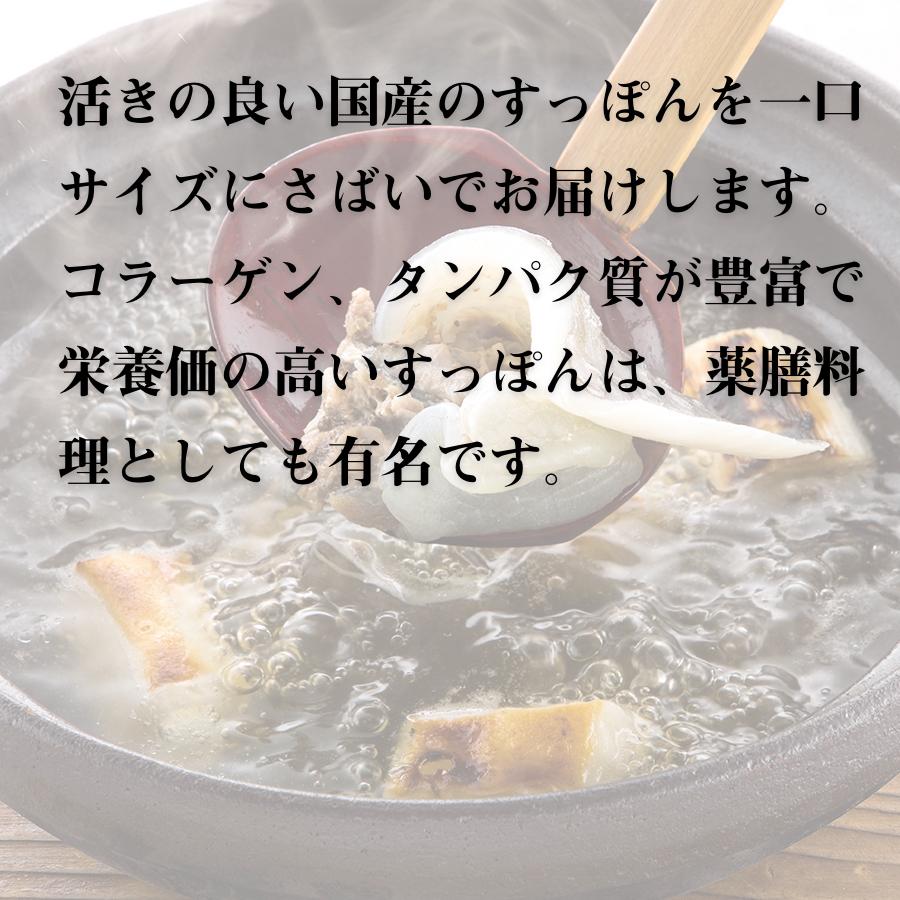 活きの良い国産のすっぽんを一口サイズにさばいでお届けします。コラーゲン、タンパク質が豊富で栄養価の高いすっぽんは、薬膳料理としても有名です。